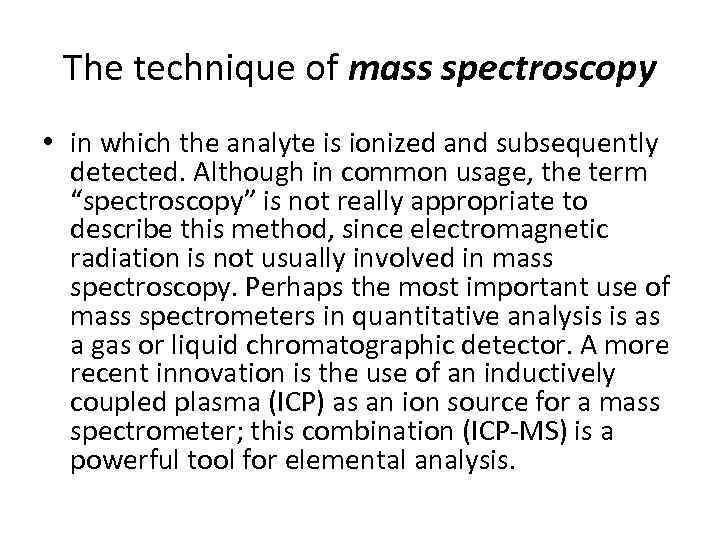 The technique of mass spectroscopy

• in which the analyte is ionized and subsequently detected. Although in common usage, the term “spectroscopy” is not really appropriate to describe this method, since electromagnetic radiation is not usually involved in mass spectroscopy. Perhaps the most important use of mass spectrometers in quantitative analysis is as a gas or liquid chromatographic detector. A more recent innovation is the use of an inductively coupled plasma (ICP) as an ion source for a mass spectrometer; this combination (ICP-MS) is a powerful tool for elemental analysis.